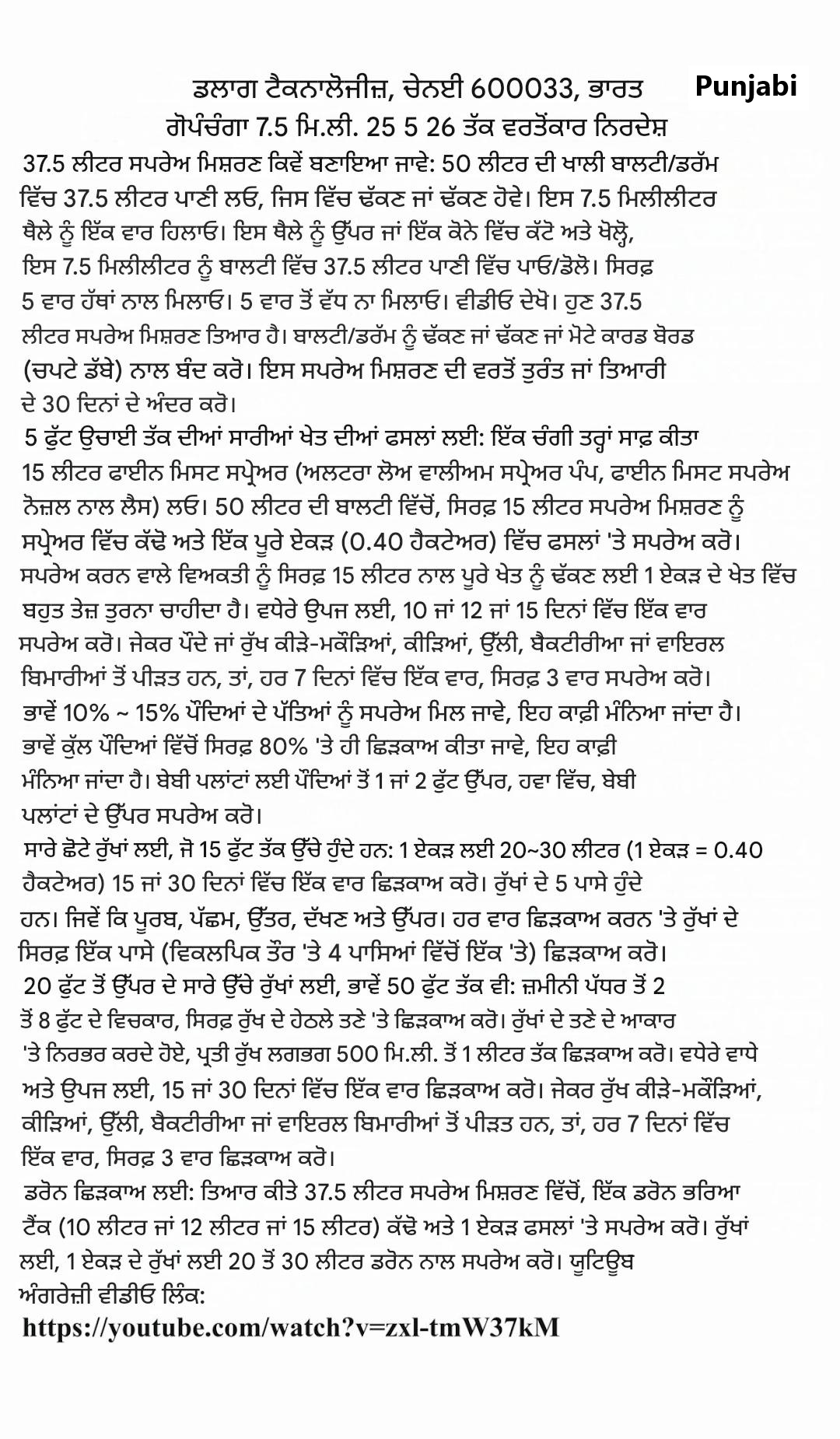 ਡਲਾਗ ਟੈਕਨਾਲੋਜੀਜ਼, ਚੇਨਈ 600033, ਭਾਰਤ

Punjabi

ਗੋਪੰਚੰਗਾ 7.5 ਮਿ.ਲੀ. 25 5 26 ਤੱਕ ਵਰਤੋਂਕਾਰ ਨਿਰਦੇਸ਼

37.5 ਲੀਟਰ ਸਪਰੇਅ ਮਿਸ਼ਰਣ ਕਿਵੇਂ ਬਣਾਇਆ ਜਾਵੇ: 50 ਲੀਟਰ ਦੀ ਖਾਲੀ ਬਾਲਟੀ/ਡਰੱਮ ਵਿੱਚ 37.5 ਲੀਟਰ ਪਾਣੀ ਲਓ, ਜਿਸ ਵਿੱਚ ਢੱਕਣ ਜਾਂ ਢੱਕਣ ਹੋਵੇ। ਇਸ 7.5 ਮਿਲੀਲੀਟਰ ਥੈਲੇ ਨੂੰ ਇੱਕ ਵਾਰ ਹਿਲਾਓ। ਇਸ ਥੈਲੇ ਨੂੰ ਉੱਪਰ ਜਾਂ ਇੱਕ ਕੋਨੇ ਵਿੱਚ ਕੱਟੋ ਅਤੇ ਖੋਲ੍ਹੋ, ਇਸ 7.5 ਮਿਲੀਲੀਟਰ ਨੂੰ ਬਾਲਟੀ ਵਿੱਚ 37.5 ਲੀਟਰ ਪਾਣੀ ਵਿੱਚ ਪਾਓ/ਡੋਲੋ। ਸਿਰਫ਼ 5 ਵਾਰ ਹੱਥਾਂ ਨਾਲ ਮਿਲਾਓ। 5 ਵਾਰ ਤੋਂ ਵੱਧ ਨਾ ਮਿਲਾਓ। ਵੀਡੀਓ ਦੇਖੋ। ਹੁਣ 37.5 ਲੀਟਰ ਸਪਰੇਅ ਮਿਸ਼ਰਣ ਤਿਆਰ ਹੈ। ਬਾਲਟੀ/ਡਰੱਮ ਨੂੰ ਢੱਕਣ ਜਾਂ ਢੱਕਣ ਜਾਂ ਮੋਟੇ ਕਾਰਡ ਬੋਰਡ (ਚਪਟੇ ਡੱਬੇ) ਨਾਲ ਬੰਦ ਕਰੋ। ਇਸ ਸਪਰੇਅ ਮਿਸ਼ਰਣ ਦੀ ਵਰਤੋਂ ਤੁਰੰਤ ਜਾਂ ਤਿਆਰੀ ਦੇ 30 ਦਿਨਾਂ ਦੇ ਅੰਦਰ ਕਰੋ।

5 ਫੁੱਟ ਉਚਾਈ ਤੱਕ ਦੀਆਂ ਸਾਰੀਆਂ ਖੇਤ ਦੀਆਂ ਫਸਲਾਂ ਲਈ: ਇੱਕ ਚੰਗੀ ਤਰ੍ਹਾਂ ਸਾਫ਼ ਕੀਤਾ 15 ਲੀਟਰ ਫਾਈਨ ਮਿਸਟ ਸਪ੍ਰੇਅਰ (ਅਲਟਰਾ ਲੋਅ ਵਾਲੀਅਮ ਸਪ੍ਰੇਅਰ ਪੰਪ, ਫਾਈਨ ਮਿਸਟ ਸਪਰੇਅ ਨੋਜ਼ਲ ਨਾਲ ਲੈਸ) ਲਓ। 50 ਲੀਟਰ ਦੀ ਬਾਲਟੀ ਵਿੱਚੋਂ, ਸਿਰਫ਼ 15 ਲੀਟਰ ਸਪਰੇਅ ਮਿਸ਼ਰਣ ਨੂੰ ਸਪ੍ਰੇਅਰ ਵਿੱਚ ਕੱਢੋ ਅਤੇ ਇੱਕ ਪੂਰੇ ਏਕੜ (0.40 ਹੈਕਟੇਅਰ) ਵਿੱਚ ਫਸਲਾਂ 'ਤੇ ਸਪਰੇਅ ਕਰੋ। ਸਪਰੇਅ ਕਰਨ ਵਾਲੇ ਵਿਅਕਤੀ ਨੂੰ ਸਿਰਫ਼ 15 ਲੀਟਰ ਨਾਲ ਪੂਰੇ ਖੇਤ ਨੂੰ ਢੱਕਣ ਲਈ 1 ਏਕੜ ਦੇ ਖੇਤ ਵਿੱਚ ਬਹੁਤ ਤੇਜ਼ ਤੁਰਨਾ ਚਾਹੀਦਾ ਹੈ। ਵਧੇਰੇ ਉਪਜ ਲਈ, 10 ਜਾਂ 12 ਜਾਂ 15 ਦਿਨਾਂ ਵਿੱਚ ਇੱਕ ਵਾਰ ਸਪਰੇਅ ਕਰੋ। ਜੇਕਰ ਪੌਦੇ ਜਾਂ ਰੁੱਖ ਕੀੜੇ-ਮਕੌੜਿਆਂ, ਕੀੜਿਆਂ, ਉੱਲੀ, ਬੈਕਟੀਰੀਆ ਜਾਂ ਵਾਇਰਲ ਬਿਮਾਰੀਆਂ ਤੋਂ ਪੀੜਤ ਹਨ, ਤਾਂ, ਹਰ 7 ਦਿਨਾਂ ਵਿੱਚ ਇੱਕ ਵਾਰ, ਸਿਰਫ਼ 3 ਵਾਰ ਸਪਰੇਅ ਕਰੋ। ਭਾਵੇਂ 10% ~ 15% ਪੌਦਿਆਂ ਦੇ ਪੱਤਿਆਂ ਨੂੰ ਸਪਰੇਅ ਮਿਲ ਜਾਵੇ, ਇਹ ਕਾਫ਼ੀ ਮੰਨਿਆ ਜਾਂਦਾ ਹੈ। ਭਾਵੇਂ ਕੁੱਲ ਪੌਦਿਆਂ ਵਿੱਚੋਂ ਸਿਰਫ਼ 80% 'ਤੇ ਹੀ ਛਿੜਕਾਅ ਕੀਤਾ ਜਾਵੇ, ਇਹ ਕਾਫ਼ੀ ਮੰਨਿਆ ਜਾਂਦਾ ਹੈ। ਬੇਬੀ ਪਲਾਂਟਾਂ ਲਈ ਪੌਦਿਆਂ ਤੋਂ 1 ਜਾਂ 2 ਫੁੱਟ ਉੱਪਰ, ਹਵਾ ਵਿੱਚ, ਬੇਬੀ ਪਲਾਂਟਾਂ ਦੇ ਉੱਪਰ ਸਪਰੇਅ ਕਰੋ।

ਸਾਰੇ ਛੋਟੇ ਰੁੱਖਾਂ ਲਈ, ਜੋ 15 ਫੁੱਟ ਤੱਕ ਉੱਚੇ ਹੁੰਦੇ ਹਨ: 1 ਏਕੜ ਲਈ 20~30 ਲੀਟਰ (1 ਏਕੜ = 0.40 ਹੈਕਟੇਅਰ) 15 ਜਾਂ 30 ਦਿਨਾਂ ਵਿੱਚ ਇੱਕ ਵਾਰ ਛਿੜਕਾਅ ਕਰੋ। ਰੁੱਖਾਂ ਦੇ 5 ਪਾਸੇ ਹੁੰਦੇ ਹਨ। ਜਿਵੇਂ ਕਿ ਪੂਰਬ, ਪੱਛਮ, ਉੱਤਰ, ਦੱਖਣ ਅਤੇ ਉੱਪਰ। ਹਰ ਵਾਰ ਛਿੜਕਾਅ ਕਰਨ 'ਤੇ ਰੁੱਖਾਂ ਦੇ ਸਿਰਫ਼ ਇੱਕ ਪਾਸੇ (ਵਿਕਲਪਿਕ ਤੌਰ 'ਤੇ 4 ਪਾਸਿਆਂ ਵਿੱਚੋਂ ਇੱਕ 'ਤੇ) ਛਿੜਕਾਅ ਕਰੋ।

20 ਫੁੱਟ ਤੋਂ ਉੱਪਰ ਦੇ ਸਾਰੇ ਉੱਚੇ ਰੁੱਖਾਂ ਲਈ, ਭਾਵੇਂ 50 ਫੁੱਟ ਤੱਕ ਵੀ: ਜ਼ਮੀਨੀ ਪੱਧਰ ਤੋਂ 2 ਤੋਂ 8 ਫੁੱਟ ਦੇ ਵਿਚਕਾਰ, ਸਿਰਫ਼ ਰੁੱਖ ਦੇ ਹੇਠਲੇ ਤਣੇ 'ਤੇ ਛਿੜਕਾਅ ਕਰੋ। ਰੁੱਖਾਂ ਦੇ ਤਣੇ ਦੇ ਆਕਾਰ 'ਤੇ ਨਿਰਭਰ ਕਰਦੇ ਹੋਏ, ਪ੍ਰਤੀ ਰੁੱਖ ਲਗਭਗ 500 ਮਿ.ਲੀ. ਤੋਂ 1 ਲੀਟਰ ਤੱਕ ਛਿੜਕਾਅ ਕਰੋ। ਵਧੇਰੇ ਵਾਧੇ ਅਤੇ ਉਪਜ ਲਈ, 15 ਜਾਂ 30 ਦਿਨਾਂ ਵਿੱਚ ਇੱਕ ਵਾਰ ਛਿੜਕਾਅ ਕਰੋ। ਜੇਕਰ ਰੁੱਖ ਕੀੜੇ-ਮਕੌੜਿਆਂ, ਕੀੜਿਆਂ, ਉੱਲੀ, ਬੈਕਟੀਰੀਆ ਜਾਂ ਵਾਇਰਲ ਬਿਮਾਰੀਆਂ ਤੋਂ ਪੀੜਤ ਹਨ, ਤਾਂ, ਹਰ 7 ਦਿਨਾਂ ਵਿੱਚ ਇੱਕ ਵਾਰ, ਸਿਰਫ਼ 3 ਵਾਰ ਛਿੜਕਾਅ ਕਰੋ।

ਡਰੋਨ ਛਿੜਕਾਅ ਲਈ: ਤਿਆਰ ਕੀਤੇ 37.5 ਲੀਟਰ ਸਪਰੇਅ ਮਿਸ਼ਰਣ ਵਿੱਚੋਂ, ਇੱਕ ਡਰੋਨ ਭਰਿਆ ਟੈਂਕ (10 ਲੀਟਰ ਜਾਂ 12 ਲੀਟਰ ਜਾਂ 15 ਲੀਟਰ) ਕੱਢੋ ਅਤੇ 1 ਏਕੜ ਫਸਲਾਂ 'ਤੇ ਸਪਰੇਅ ਕਰੋ। ਰੁੱਖਾਂ ਲਈ, 1 ਏਕੜ ਦੇ ਰੁੱਖਾਂ ਲਈ 20 ਤੋਂ 30 ਲੀਟਰ ਡਰੋਨ ਨਾਲ ਸਪਰੇਅ ਕਰੋ। ਯੂਟਿਊਬ ਅੰਗਰੇਜ਼ੀ ਵੀਡੀਓ ਲਿੰਕ:

https://youtube.com/watch?v=zxl-tmW37kM